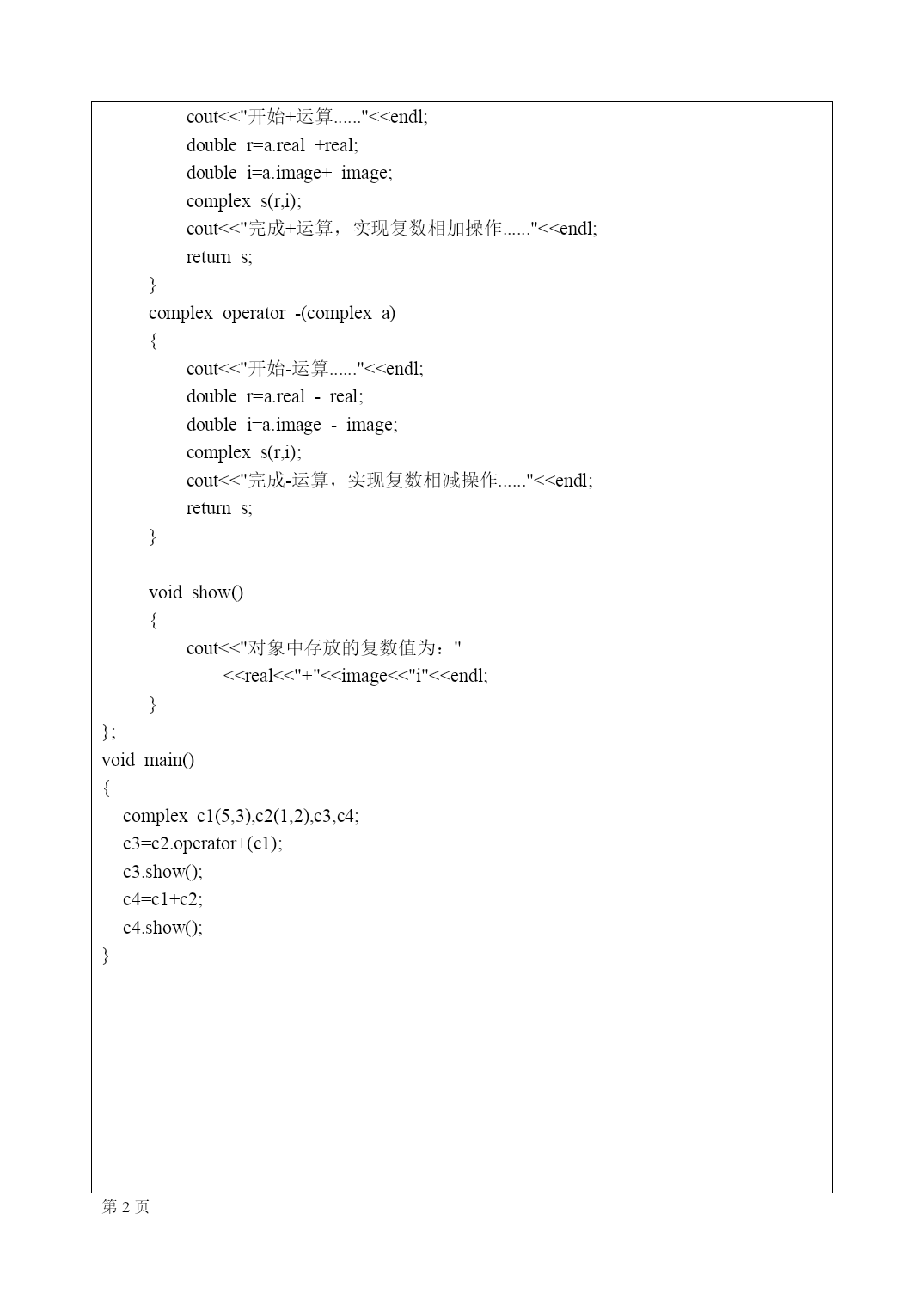 cout<<"开始+运算......"<<endl;
double r=a.real +real;
double i=a.image+ image;
complex s(r,i);
cout<<"完成+运算，实现复数相加操作......"<<endl;
return s;
}
complex operator -(complex a)
{
cout<<"开始-运算......"<<endl;
double r=a.real - real;
double i=a.image - image;
complex s(r,i);
cout<<"完成-运算，实现复数相减操作......"<<endl;
return s;
}

void show()
{
cout<<"对象中存放的复数值为："
<<real<<"+"<<image<<"i"<<endl;
}
};
void main()
{
complex c1(5,3),c2(1,2),c3,c4;
c3=c2.operator+(c1);
c3.show();
c4=c1+c2;
c4.show();
}

第 2 页